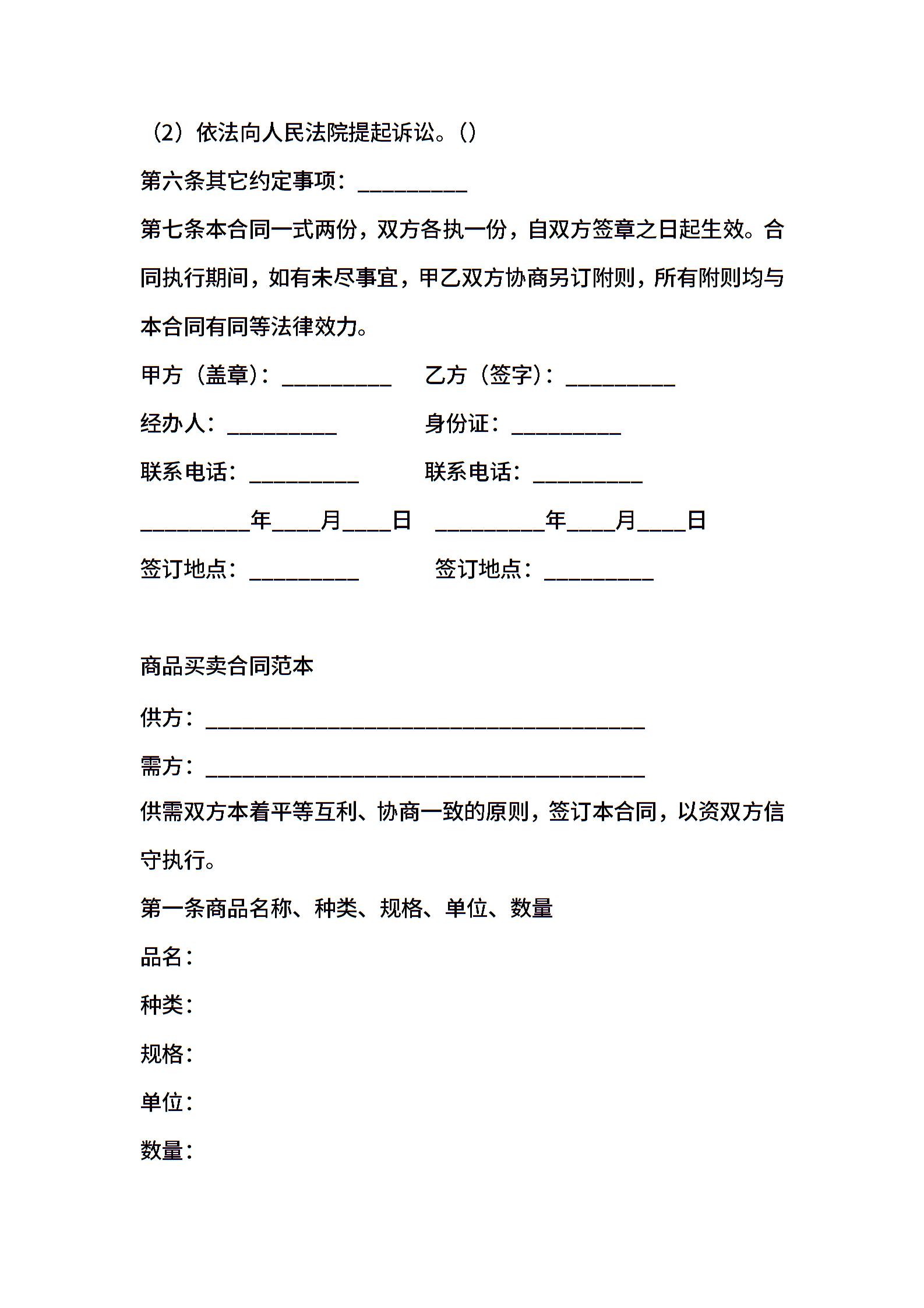 （2）依法向人民法院提起诉讼。（）

第六条其它约定事项：__________

第七条本合同一式两份，双方各执一份，自双方签章之日起生效。合同执行期间，如有未尽事宜，甲乙双方协商另订附则，所有附则均与本合同有同等法律效力。

甲方（盖章）：__________ 乙方（签字）：__________

经办人：__________ 身份证：__________

联系电话：__________ 联系电话：__________

__________年____月____日 __________年____月____日

签订地点：__________ 签订地点：__________

商品买卖合同范本

供方：________________________________________

需方：________________________________________

供需双方本着平等互利、协商一致的原则，签订本合同，以资双方信守执行。

第一条商品名称、种类、规格、单位、数量

品名：

种类：

规格：

单位：

数量：